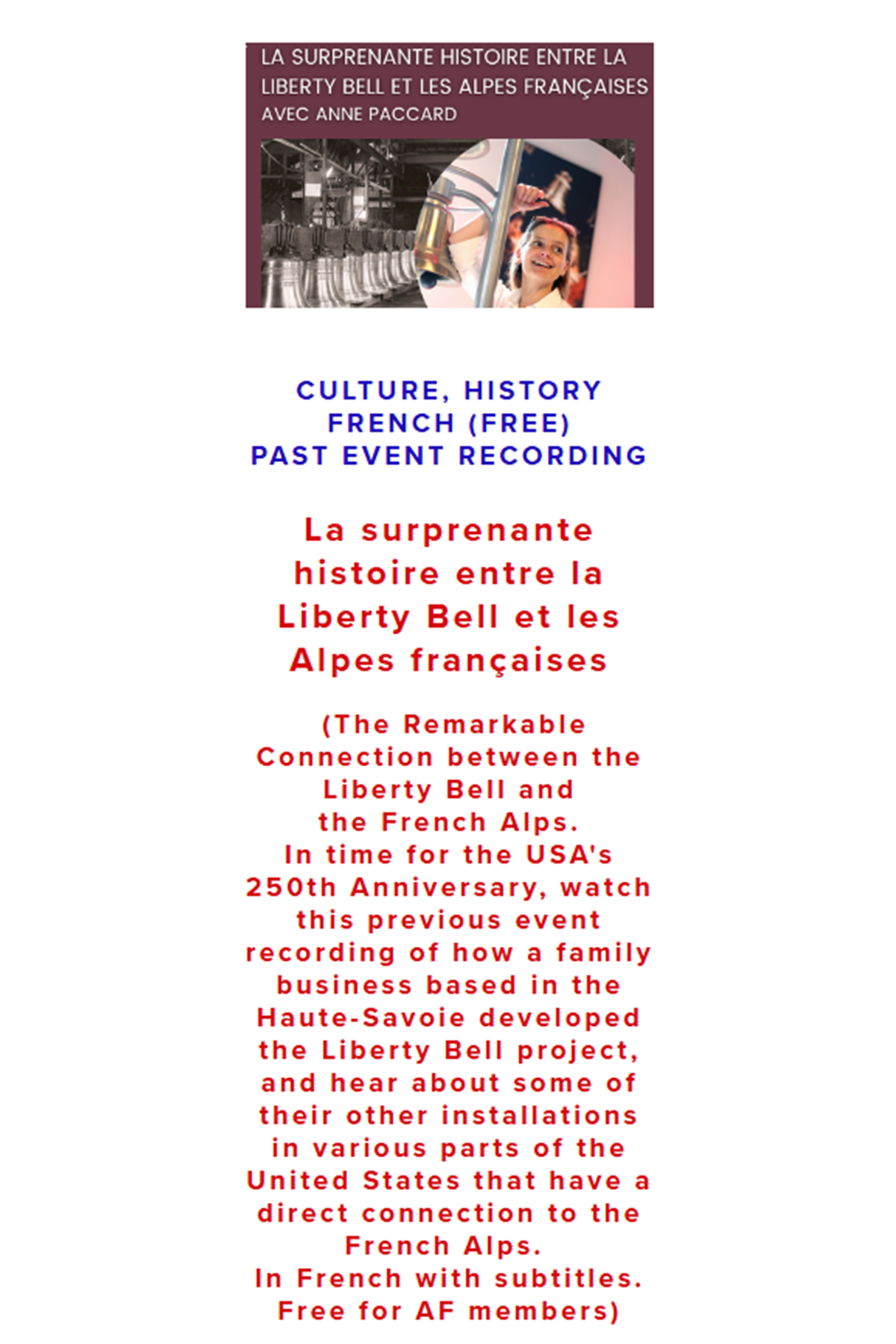 LA SURPRENANTE HISTOIRE ENTRE LA LIBERTY BELL ET LES ALPES FRANÇAISES
AVEC ANNE PACCARD

CULTURE, HISTORY
FRENCH (FREE)
PAST EVENT RECORDING

La surprenante histoire entre la Liberty Bell et les Alpes françaises

(The Remarkable Connection between the Liberty Bell and the French Alps.
In time for the USA's 250th Anniversary, watch this previous event recording of how a family business based in the Haute-Savoie developed the Liberty Bell project, and hear about some of their other installations in various parts of the United States that have a direct connection to the French Alps.
In French with subtitles.
Free for AF members)